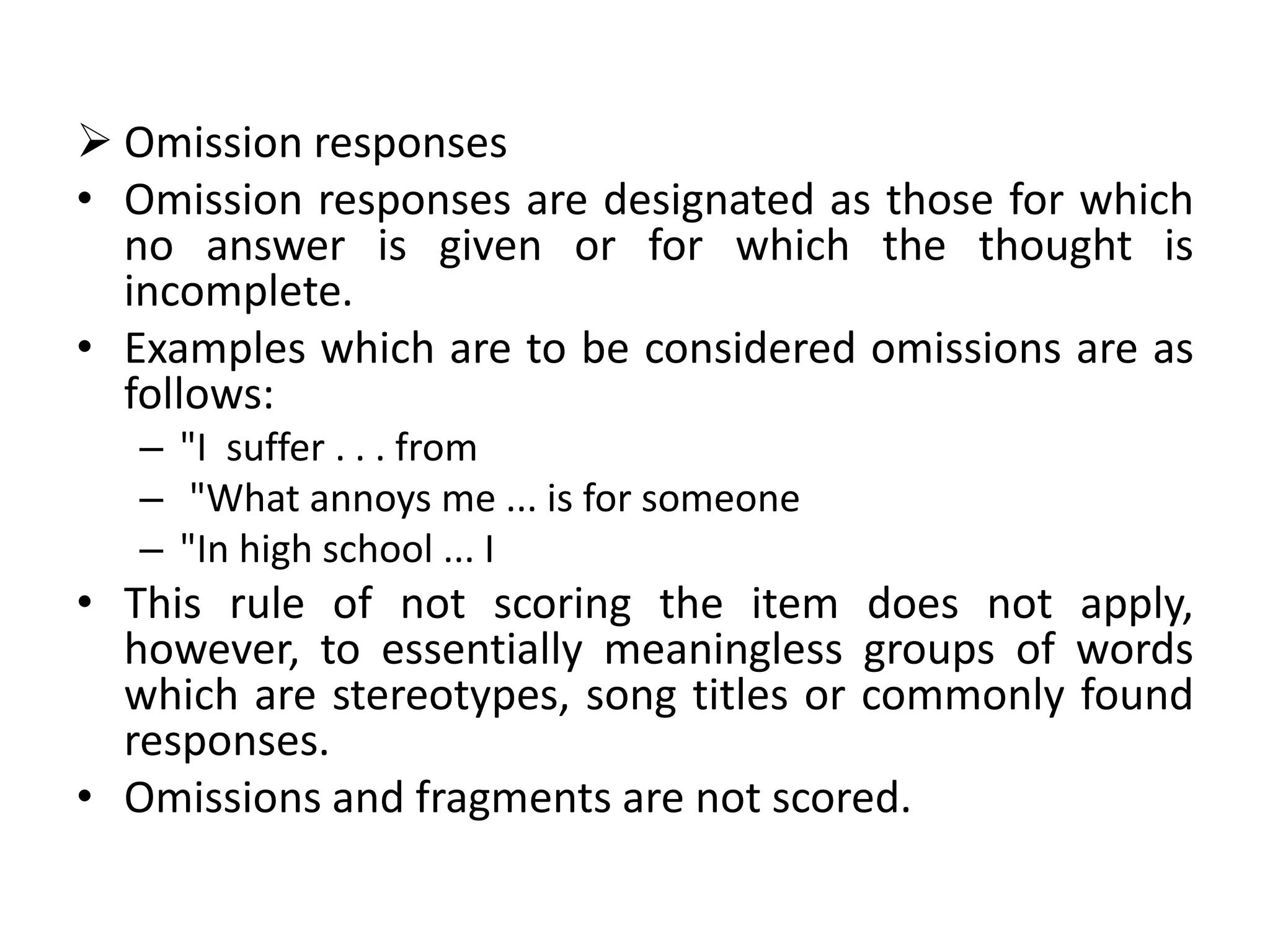 ➢ Omission responses

• Omission responses are designated as those for which no answer is given or for which the thought is incomplete.

• Examples which are to be considered omissions are as follows:

– "I suffer . . . from

– "What annoys me ... is for someone

– "In high school ... I

• This rule of not scoring the item does not apply, however, to essentially meaningless groups of words which are stereotypes, song titles or commonly found responses.

• Omissions and fragments are not scored.